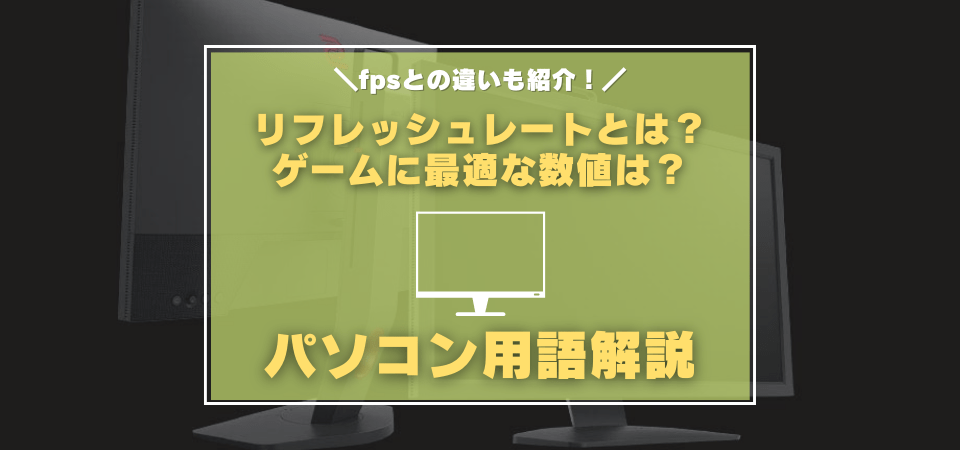 ＼fpsとの違いも紹介！／

リフレッシュレートとは？
ゲームに最適な数値は？

パソコン用語解説